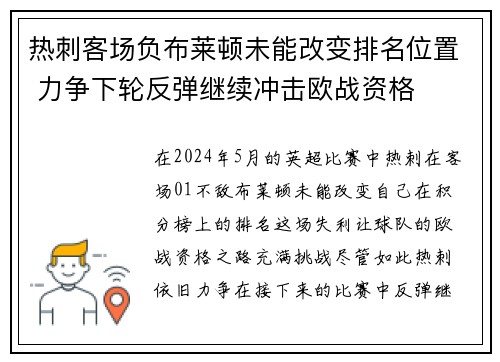 热刺客场负布莱顿未能改变排名位置 力争下轮反弹继续冲击欧战资格

在2024年5月的英超比赛中热刺在客场01不敌布莱顿未能改变自己在积分榜上的排名这场失利让球队的欧战资格之路充满挑战尽管如此热刺依旧力争在接下来的比赛中反弹继